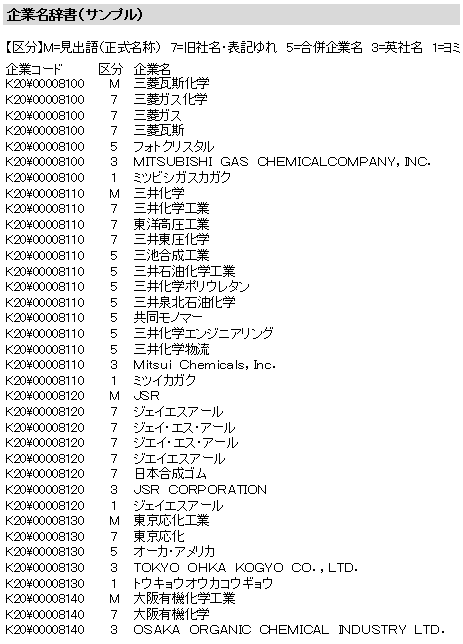 企業名辞書(サンプル)

【区分】M=見出語(正式名称) 7=旧社名・表記ゆれ 5=合併企業名 3=英社名 1=ヨミ

| 企業コード | 区分 | 企業名 |
|---|---|---|
| K20¥00008100 | M | 三菱瓦斯化学 |
| K20¥00008100 | 7 | 三菱ガス化学 |
| K20¥00008100 | 7 | 三菱ガス |
| K20¥00008100 | 7 | 三菱瓦斯 |
| K20¥00008100 | 5 | フォトクリスタル |
| K20¥00008100 | 3 | MITSUBISHI GAS CHEMICALCOMPANY, INC. |
| K20¥00008100 | 1 | ミツビシガスカガク |
| K20¥00008110 | M | 三井化学 |
| K20¥00008110 | 7 | 三井化学工業 |
| K20¥00008110 | 7 | 東洋高圧工業 |
| K20¥00008110 | 7 | 三井東圧化学 |
| K20¥00008110 | 5 | 三池合成工業 |
| K20¥00008110 | 5 | 三井石油化学工業 |
| K20¥00008110 | 5 | 三井化学ポリウレタン |
| K20¥00008110 | 5 | 三井泉北石油化学 |
| K20¥00008110 | 5 | 共同モノマー |
| K20¥00008110 | 5 | 三井化学エンジニアリング |
| K20¥00008110 | 5 | 三井化学物流 |
| K20¥00008110 | 3 | Mitsui Chemicals, Inc. |
| K20¥00008110 | 1 | ミツイカガク |
| K20¥00008120 | M | JSR |
| K20¥00008120 | 7 | ジェイエスアール |
| K20¥00008120 | 7 | ジェイ・エス・アール |
| K20¥00008120 | 7 | ジエイ・エス・アール |
| K20¥00008120 | 7 | ジエイエスアール |
| K20¥00008120 | 7 | 日本合成ゴム |
| K20¥00008120 | 3 | JSR CORPORATION |
| K20¥00008120 | 1 | ジェイエスアール |
| K20¥00008130 | M | 東京応化工業 |
| K20¥00008130 | 7 | 東京応化 |
| K20¥00008130 | 5 | オーカ・アメリカ |
| K20¥00008130 | 3 | TOKYO OHKA KOGYO CO., LTD. |
| K20¥00008130 | 1 | トウキョウオウカコウギョウ |
| K20¥00008140 | M | 大阪有機化学工業 |
| K20¥00008140 | 7 | 大阪有機化学 |
| K20¥00008140 | 3 | OSAKA ORGANIC CHEMICAL INDUSTRY LTD. |